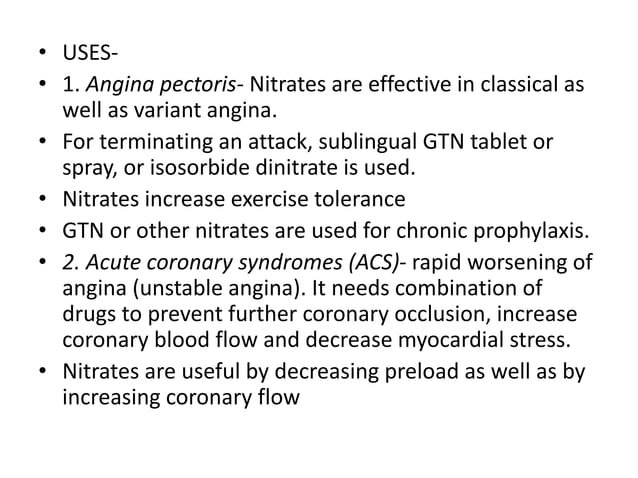 • USES-
• 1. Angina pectoris- Nitrates are effective in classical as well as variant angina.
• For terminating an attack, sublingual GTN tablet or spray, or isosorbide dinitrate is used.
• Nitrates increase exercise tolerance
• GTN or other nitrates are used for chronic prophylaxis.
• 2. Acute coronary syndromes (ACS)- rapid worsening of angina (unstable angina). It needs combination of drugs to prevent further coronary occlusion, increase coronary blood flow and decrease myocardial stress.
• Nitrates are useful by decreasing preload as well as by increasing coronary flow